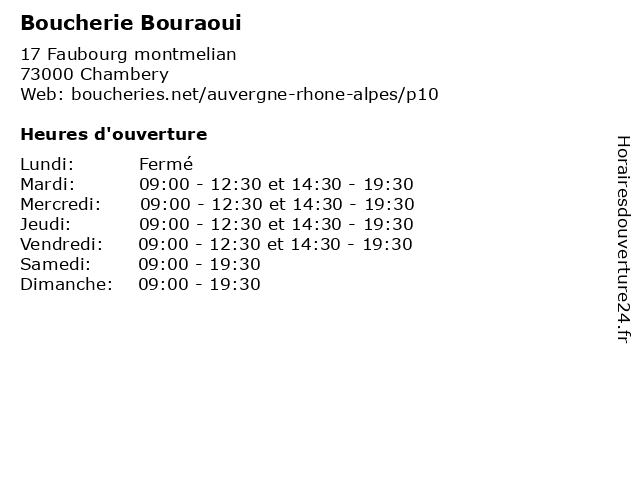 Boucherie Bouraoui

17 Faubourg montmelian
73000 Chambery
Web: boucheries.net/auvergne-rhone-alpes/p10

Heures d'ouverture

Lundi: Fermé
Mardi: 09:00 - 12:30 et 14:30 - 19:30
Mercredi: 09:00 - 12:30 et 14:30 - 19:30
Jeudi: 09:00 - 12:30 et 14:30 - 19:30
Vendredi: 09:00 - 12:30 et 14:30 - 19:30
Samedi: 09:00 - 19:30
Dimanche: 09:00 - 19:30

Horairesdouverture24.fr